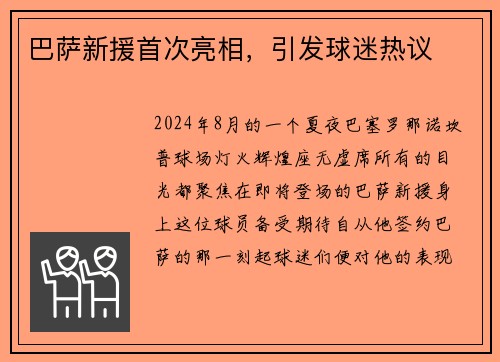 巴萨新援首次亮相，引发球迷热议

2024年8月的一个夏夜巴塞罗那诺坎普球场灯火辉煌座无虚席所有的目光都聚焦在即将登场的巴萨新援身上这位球员备受期待自从他签约巴萨的那一刻起球迷们便对他的表现